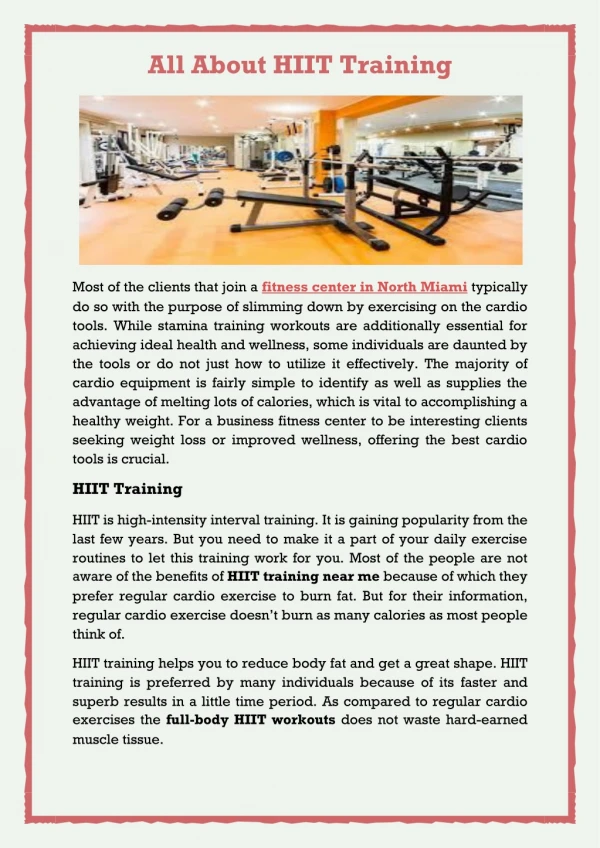 All About HIIT Training

Most of the clients that join a fitness center in North Miami typically do so with the purpose of slimming down by exercising on the cardio tools. While stamina training workouts are additionally essential for achieving ideal health and wellness, some individuals are daunted by the tools or do not just how to utilize it effectively. The majority of cardio equipment is fairly simple to identify as well as supplies the advantage of melting lots of calories, which is vital to accomplishing a healthy weight. For a business fitness center to be interesting clients seeking weight loss or improved wellness, offering the best cardio tools is crucial.

HIIT Training

HIIT is high-intensity interval training. It is gaining popularity from the last few years. But you need to make it a part of your daily exercise routines to let this training work for you. Most of the people are not aware of the benefits of HIIT training near me because of which they prefer regular cardio exercise to burn fat. But for their information, regular cardio exercise doesn't burn as many calories as most people think of.

HIIT training helps you to reduce body fat and get a great shape. HIIT training is preferred by many individuals because of its faster and superb results in a little time period. As compared to regular cardio exercises the full-body HIIT workouts does not waste hard-earned muscle tissue.